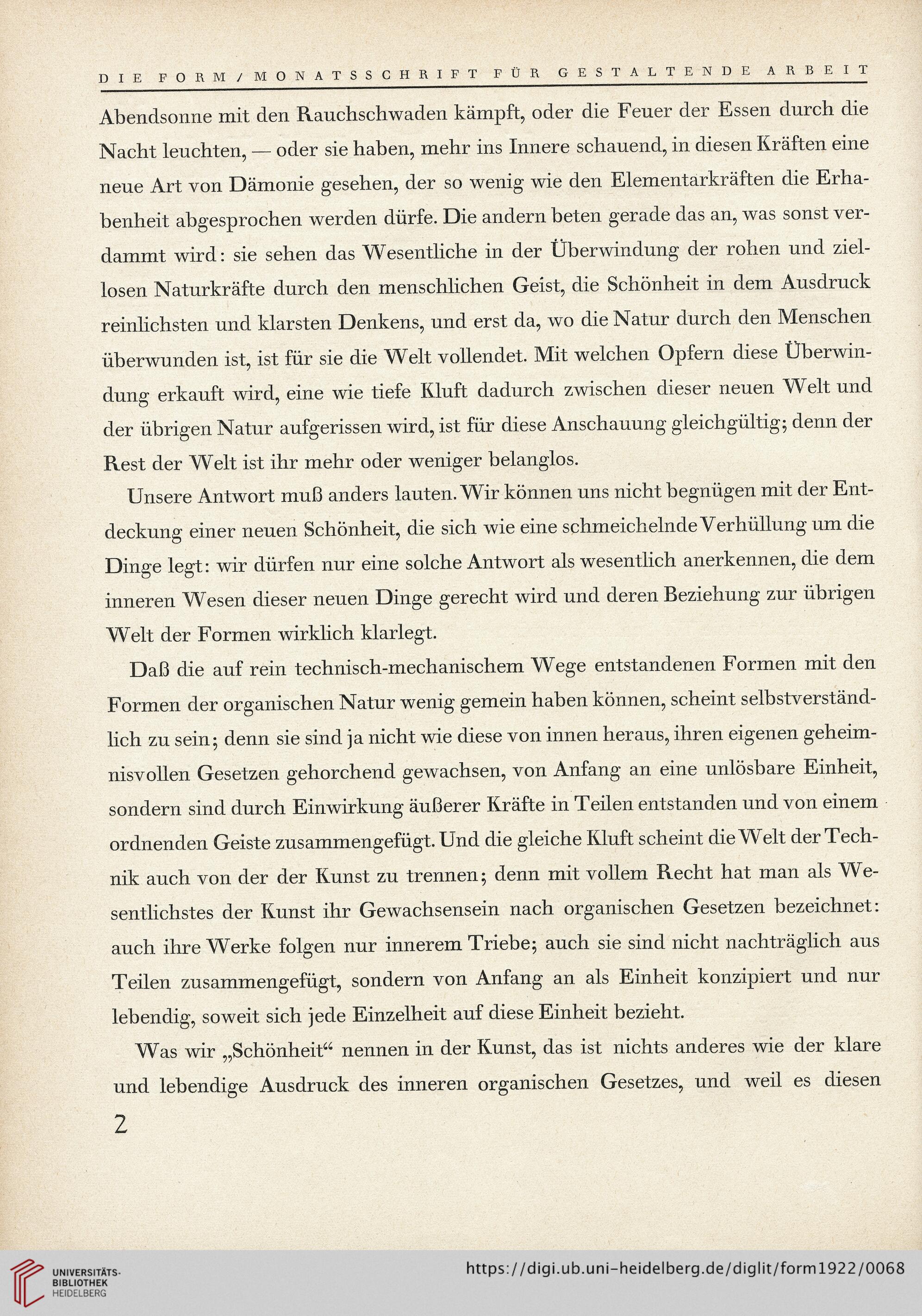 DIE FORM / MONATSSCHRIFT FÜR GESTALTENDE ARBEIT

Abendsonne mit den Rauchschwaden kämpft, oder die Feuer der Essen durch die Nacht leuchten, — oder sie haben, mehr ins Innere schauend, in diesen Kräften eine neue Art von Dämonie gesehen, der so wenig wie den Elementarkräften die Erhabenheit abgesprochen werden dürfe. Die andern beten gerade das an, was sonst verdammt wird: sie sehen das Wesentliche in der Überwindung der rohen und ziellosen Naturkräfte durch den menschlichen Geist, die Schönheit in dem Ausdruck reinlichsten und klarsten Denkens, und erst da, wo die Natur durch den Menschen überwunden ist, ist für sie die Welt vollendet. Mit welchen Opfern diese Überwindung erkauft wird, eine wie tiefe Kluft dadurch zwischen dieser neuen Welt und der übrigen Natur aufgerissen wird, ist für diese Anschauung gleichgültig; denn der Rest der Welt ist ihr mehr oder weniger belanglos.

Unsere Antwort muß anders lauten. Wir können uns nicht begnügen mit der Entdeckung einer neuen Schönheit, die sich wie eine schmeichelnde Verhüllung um die Dinge legt: wir dürfen nur eine solche Antwort als wesentlich anerkennen, die dem inneren Wesen dieser neuen Dinge gerecht wird und deren Beziehung zur übrigen Welt der Formen wirklich klarlegt.

Daß die auf rein technisch-mechanischem Wege entstandenen Formen mit den Formen der organischen Natur wenig gemein haben können, scheint selbstverständlich zu sein; denn sie sind ja nicht wie diese von innen heraus, ihren eigenen geheimnisvollen Gesetzen gehorchend gewachsen, von Anfang an eine unlösbare Einheit, sondern sind durch Einwirkung äußerer Kräfte in Teilen entstanden und von einem ordnenden Geiste zusammengefügt. Und die gleiche Kluft scheint die Welt der Technik auch von der der Kunst zu trennen; denn mit vollem Recht hat man als Wesentlichstes der Kunst ihr Gewachsensein nach organischen Gesetzen bezeichnet: auch ihre Werke folgen nur innerem Triebe; auch sie sind nicht nachträglich aus Teilen zusammengefügt, sondern von Anfang an als Einheit konzipiert und nur lebendig, soweit sich jede Einzelheit auf diese Einheit bezieht.

Was wir „Schönheit“ nennen in der Kunst, das ist nichts anderes wie der klare und lebendige Ausdruck des inneren organischen Gesetzes, und weil es diesen

2

UNIVERSITÄTS-BIBLIOTHEK HEIDELBERG

https://digi.ub.uni-heidelberg.de/diglit/form1922/0068